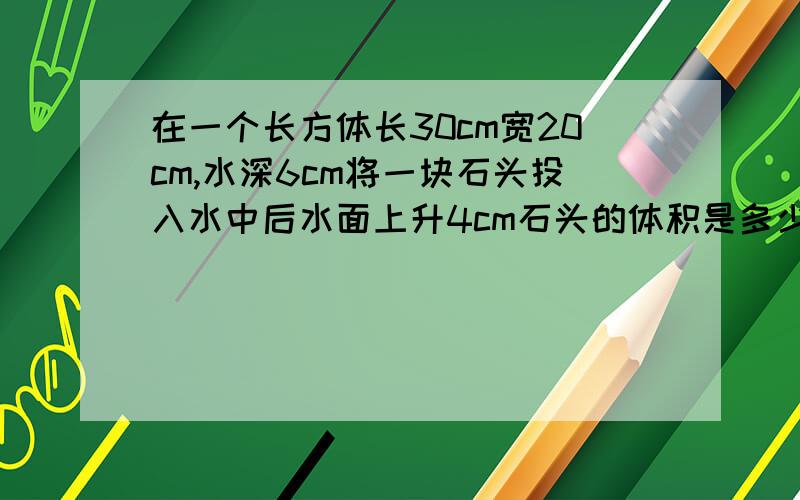 在一个长方体长30cm宽20cm,水深6cm将一块石头投入水中后水面上升4cm石头的体积是多少